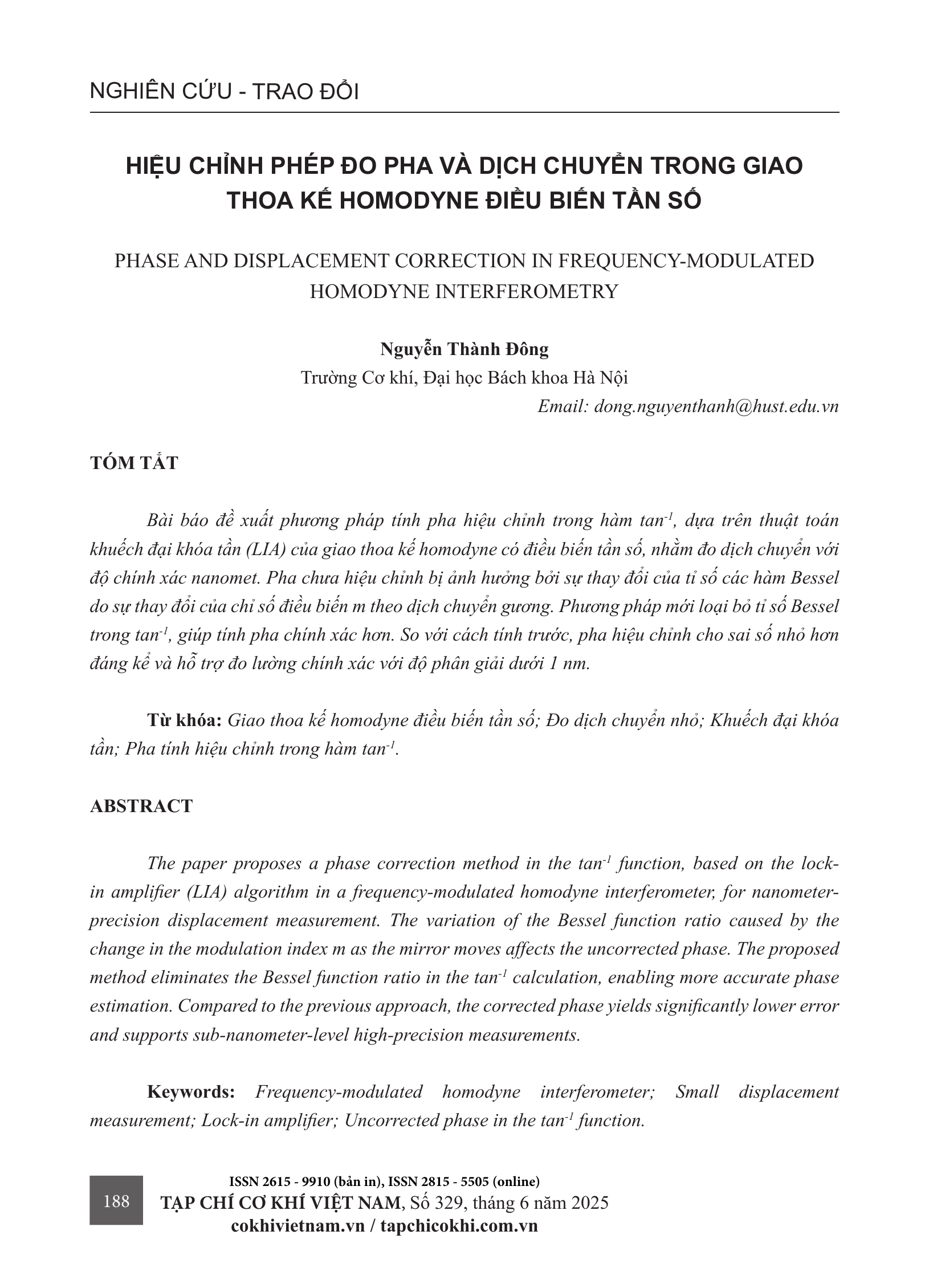 NGHIÊN CỨU - TRAO ĐỔI

HIỆU CHỈNH PHÉP ĐO PHA VÀ DỊCH CHUYỂN TRONG GIAO THOA KẾ HOMODYNE ĐIỀU BIẾN TẦN SỐ

PHASE AND DISPLACEMENT CORRECTION IN FREQUENCY-MODULATED HOMODYNE INTERFEROMETRY

Nguyễn Thành Đông
Trường Cơ khí, Đại học Bách khoa Hà Nội
Email: dong.nguyenthanh@hust.edu.vn

TÓM TẮT

Bài báo đề xuất phương pháp tính pha hiệu chỉnh trong hàm $tan^{-1}$, dựa trên thuật toán khuếch đại khóa tần (LIA) của giao thoa kế homodyne có điều biến tần số, nhằm đo dịch chuyển với độ chính xác nanomet. Pha chưa hiệu chỉnh bị ảnh hưởng bởi sự thay đổi của tỉ số các hàm Bessel do sự thay đổi của chỉ số điều biến m theo dịch chuyển gương. Phương pháp mới loại bỏ tỉ số Bessel trong $tan^{-1}$, giúp tính pha chính xác hơn. So với cách tính trước, pha hiệu chỉnh cho sai số nhỏ hơn đáng kể và hỗ trợ đo lường chính xác với độ phân giải dưới 1 nm.

Từ khóa: Giao thoa kế homodyne điều biến tần số; Đo dịch chuyển nhỏ; Khuếch đại khóa tần; Pha tính hiệu chỉnh trong hàm $tan^{-1}$.

ABSTRACT

The paper proposes a phase correction method in the $tan^{-1}$ function, based on the lock-in amplifier (LIA) algorithm in a frequency-modulated homodyne interferometer, for nanometer-precision displacement measurement. The variation of the Bessel function ratio caused by the change in the modulation index m as the mirror moves affects the uncorrected phase. The proposed method eliminates the Bessel function ratio in the $tan^{-1}$ calculation, enabling more accurate phase estimation. Compared to the previous approach, the corrected phase yields significantly lower error and supports sub-nanometer-level high-precision measurements.

Keywords: Frequency-modulated homodyne interferometer; Small displacement measurement; Lock-in amplifier; Uncorrected phase in the $tan^{-1}$ function.

188
ISSN 2615 - 9910 (bản in), ISSN 2815 - 5505 (online)
TẠP CHÍ CƠ KHÍ VIỆT NAM, Số 329, tháng 6 năm 2025
cokhivietnam.vn / tapchicokhi.com.vn